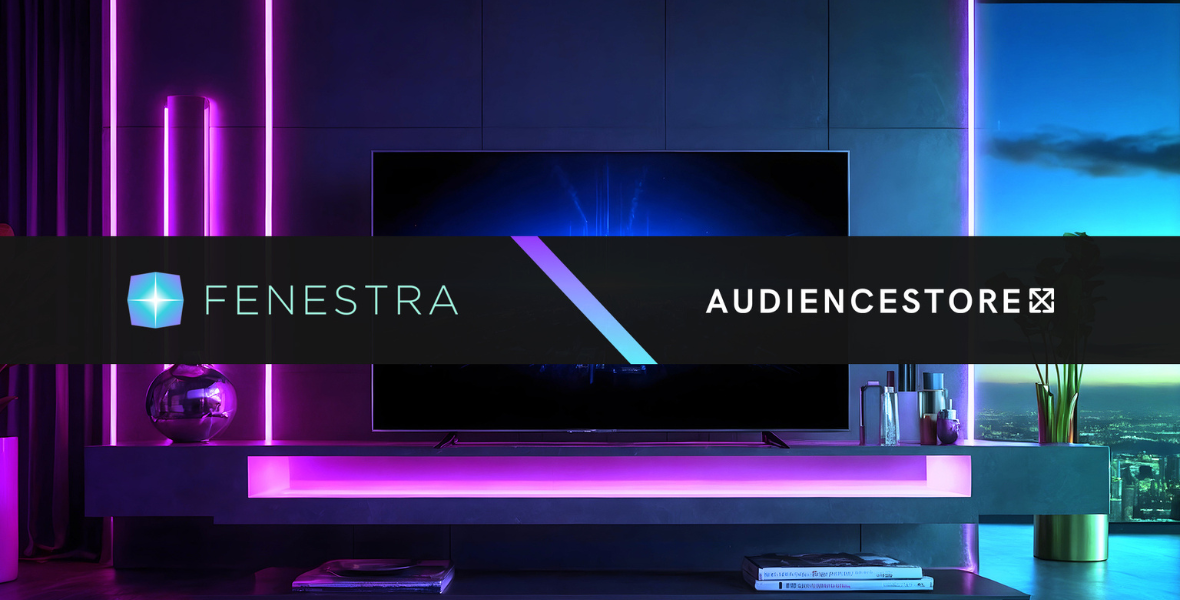 FENESTRA

AUDIENCESTORE